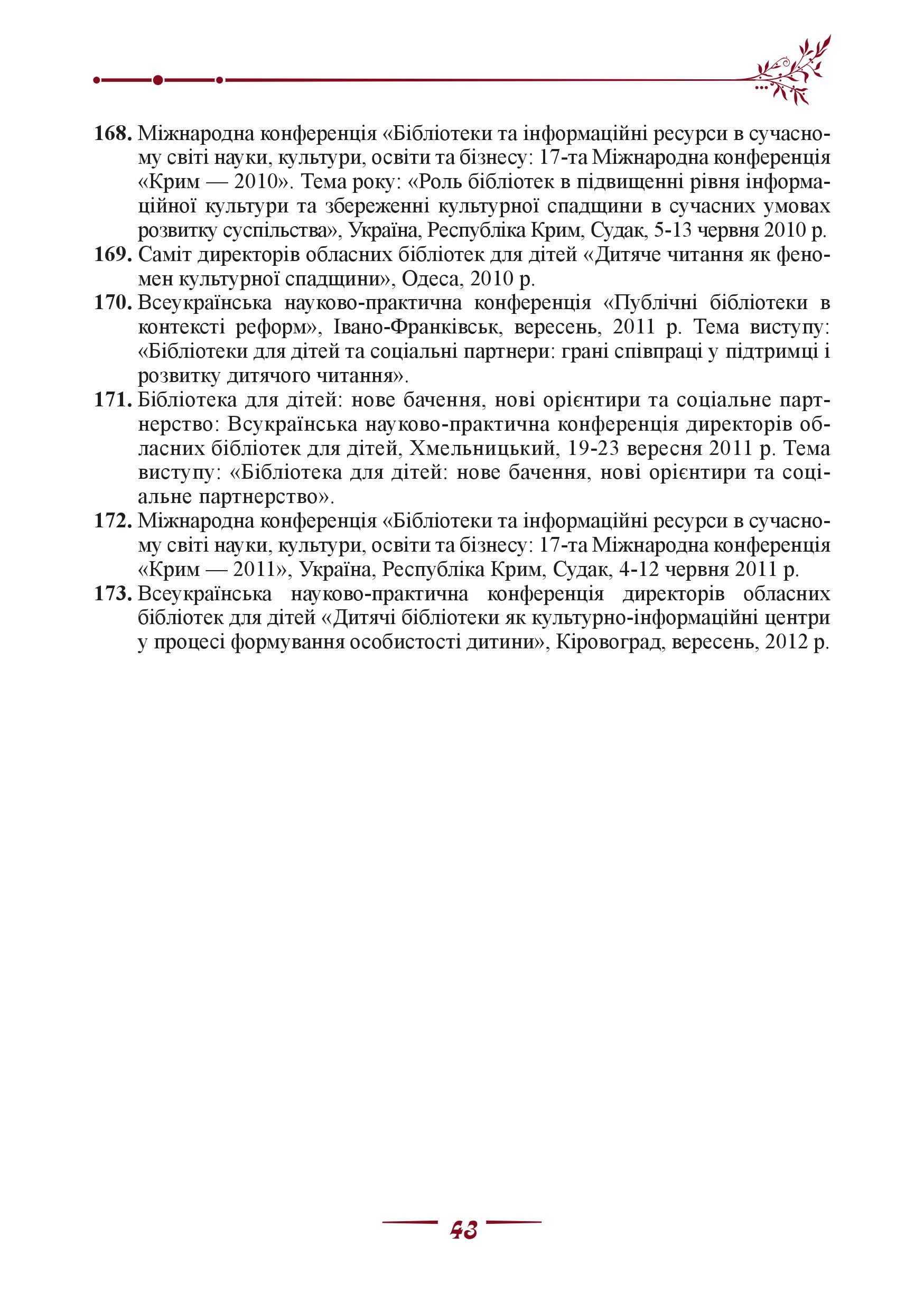 168. Міжнародна конференція «Бібліотеки та інформаційні ресурси в сучасному світі науки, культури, освіти та бізнесу: 17-та Міжнародна конференція «Крим — 2010». Тема року: «Роль бібліотек в підвищенні рівня інформаційної культури та збереженні культурної спадщини в сучасних умовах розвитку суспільства», Україна, Республіка Крим, Судак, 5-13 червня 2010 р.
169. Саміт директорів обласних бібліотек для дітей «Дитяче читання як феномен культурної спадщини», Одеса, 2010 р.
170. Всеукраїнська науково-практична конференція «Публічні бібліотеки в контексті реформ», Івано-Франківськ, вересень, 2011 р. Тема виступу: «Бібліотеки для дітей та соціальні партнери: грані співпраці у підтримці і розвитку дитячого читання».
171. Бібліотека для дітей: нове бачення, нові орієнтири та соціальне партнерство: Всукраїнська науково-практична конференція директорів обласних бібліотек для дітей, Хмельницький, 19-23 вересня 2011 р. Тема виступу: «Бібліотека для дітей: нове бачення, нові орієнтири та соціальне партнерство».
172. Міжнародна конференція «Бібліотеки та інформаційні ресурси в сучасному світі науки, культури, освіти та бізнесу: 17-та Міжнародна конференція «Крим — 2011», Україна, Республіка Крим, Судак, 4-12 червня 2011 р.
173. Всеукраїнська науково-практична конференція директорів обласних бібліотек для дітей «Дитячі бібліотеки як культурно-інформаційні центри у процесі формування особистості дитини», Кіровоград, вересень, 2012 р.

43